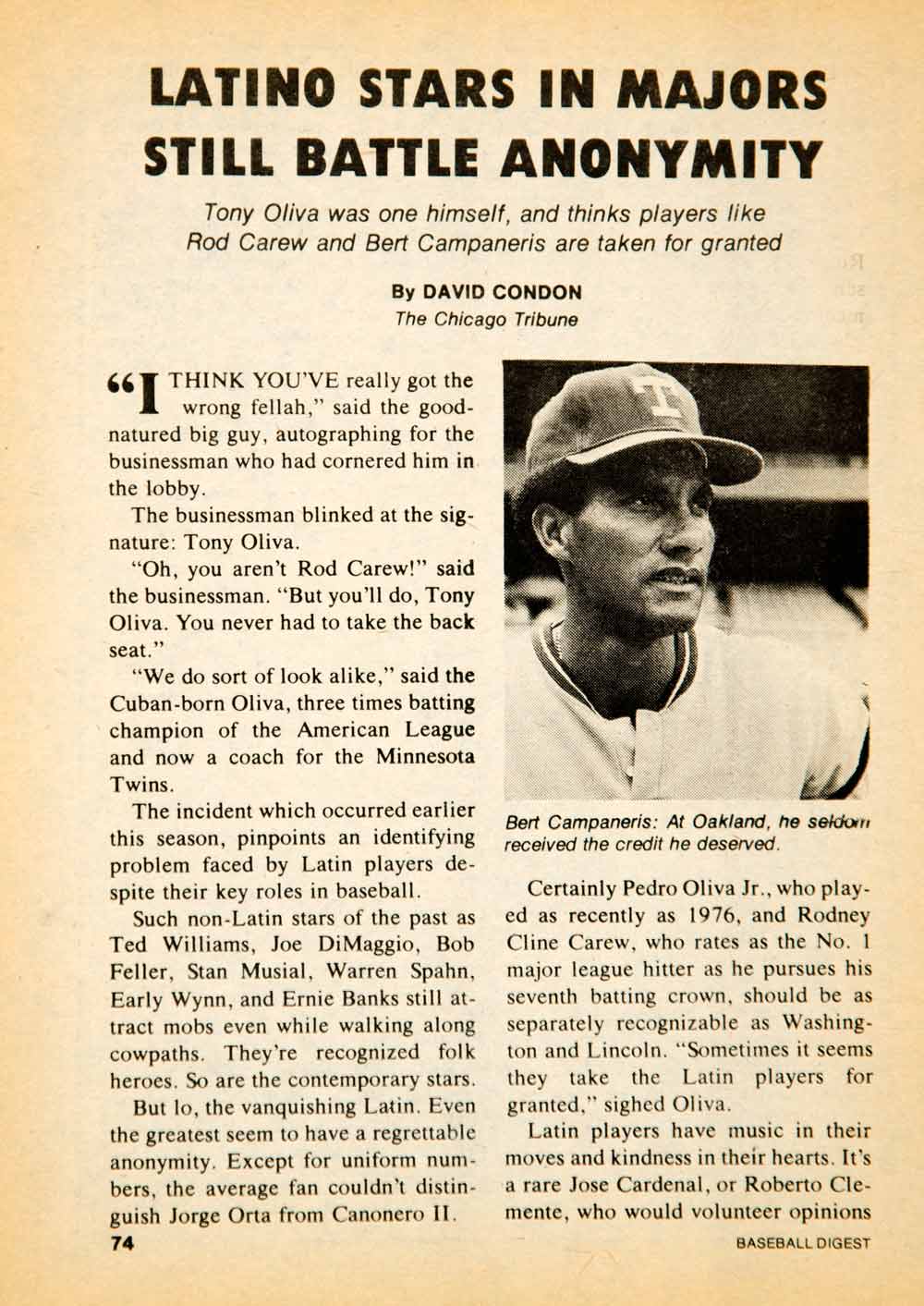 LATINO STARS IN MAJORS STILL BATTLE ANONYMITY

Tony Oliva was one himself, and thinks players like Rod Carew and Bert Campaneris are taken for granted

By DAVID CONDON
The Chicago Tribune

"I THINK YOU'VE really got the wrong fellah," said the good-natured big guy, autographing for the businessman who had cornered him in the lobby.

The businessman blinked at the signature: Tony Oliva.

"Oh, you aren't Rod Carew!" said the businessman. "But you'll do, Tony Oliva. You never had to take the back seat."

"We do sort of look alike," said the Cuban-born Oliva, three times batting champion of the American League and now a coach for the Minnesota Twins.

The incident which occurred earlier this season, pinpoints an identifying problem faced by Latin players despite their key roles in baseball.

Such non-Latin stars of the past as Ted Williams, Joe DiMaggio, Bob Feller, Stan Musial, Warren Spahn, Early Wynn, and Ernie Banks still attract mobs even while walking along cowpaths. They're recognized folk heroes. So are the contemporary stars.

But lo, the vanquishing Latin. Even the greatest seem to have a regrettable anonymity. Except for uniform numbers, the average fan couldn't distinguish Jorge Orta from Canonero II.

Bert Campaneris: At Oakland, he seldom received the credit he deserved.

Certainly Pedro Oliva Jr., who played as recently as 1976, and Rodney Cline Carew, who rates as the No. 1 major league hitter as he pursues his seventh batting crown, should be as separately recognizable as Washington and Lincoln. "Sometimes it seems they take the Latin players for granted," sighed Oliva.

Latin players have music in their moves and kindness in their hearts. It's a rare Jose Cardenal, or Roberto Clemente, who would volunteer opinions

74

BASEBALL DIGEST